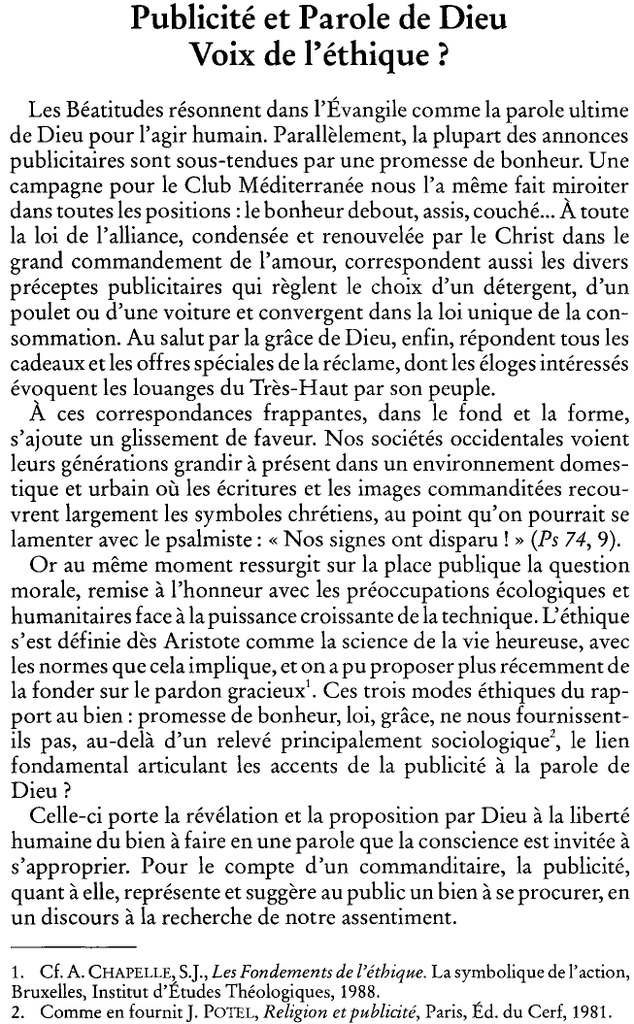 Publicité et Parole de Dieu
Voix de l'éthique ?

Les Béatitudes résonnent dans l'Évangile comme la parole ultime de Dieu pour l'agir humain. Parallèlement, la plupart des annonces publicitaires sont sous-tendues par une promesse de bonheur. Une campagne pour le Club Méditerranée nous l'a même fait miroiter dans toutes les positions : le bonheur debout, assis, couché... À toute la loi de l'alliance, condensée et renouvelée par le Christ dans le grand commandement de l'amour, correspondent aussi les divers préceptes publicitaires qui règlent le choix d'un détergent, d'un poulet ou d'une voiture et convergent dans la loi unique de la consommation. Au salut par la grâce de Dieu, enfin, répondent tous les cadeaux et les offres spéciales de la réclame, dont les éloges intéressés évoquent les louanges du Très-Haut par son peuple.

À ces correspondances frappantes, dans le fond et la forme, s'ajoute un glissement de faveur. Nos sociétés occidentales voient leurs générations grandir à présent dans un environnement domestique et urbain où les écritures et les images commanditées recouvrent largement les symboles chrétiens, au point qu'on pourrait se lamenter avec le psalmiste : « Nos signes ont disparu ! » (Ps 74, 9).

Or au même moment ressurgit sur la place publique la question morale, remise à l'honneur avec les préoccupations écologiques et humanitaires face à la puissance croissante de la technique. L'éthique s'est définie dès Aristote comme la science de la vie heureuse, avec les normes que cela implique, et on a pu proposer plus récemment de la fonder sur le pardon gracieux$^1$. Ces trois modes éthiques du rapport au bien : promesse de bonheur, loi, grâce, ne nous fournissent-ils pas, au-delà d'un relevé principalement sociologique$^2$, le lien fondamental articulant les accents de la publicité à la parole de Dieu ?

Celle-ci porte la révélation et la proposition par Dieu à la liberté humaine du bien à faire en une parole que la conscience est invitée à s'approprier. Pour le compte d'un commanditaire, la publicité, quant à elle, représente et suggère au public un bien à se procurer, en un discours à la recherche de notre assentiment.

1. Cf. A. CHAPELLE, S.J., Les Fondements de l'éthique. La symbolique de l'action, Bruxelles, Institut d'Études Théologiques, 1988.
2. Comme en fournit J. POTEL, Religion et publicité, Paris, Éd. du Cerf, 1981.